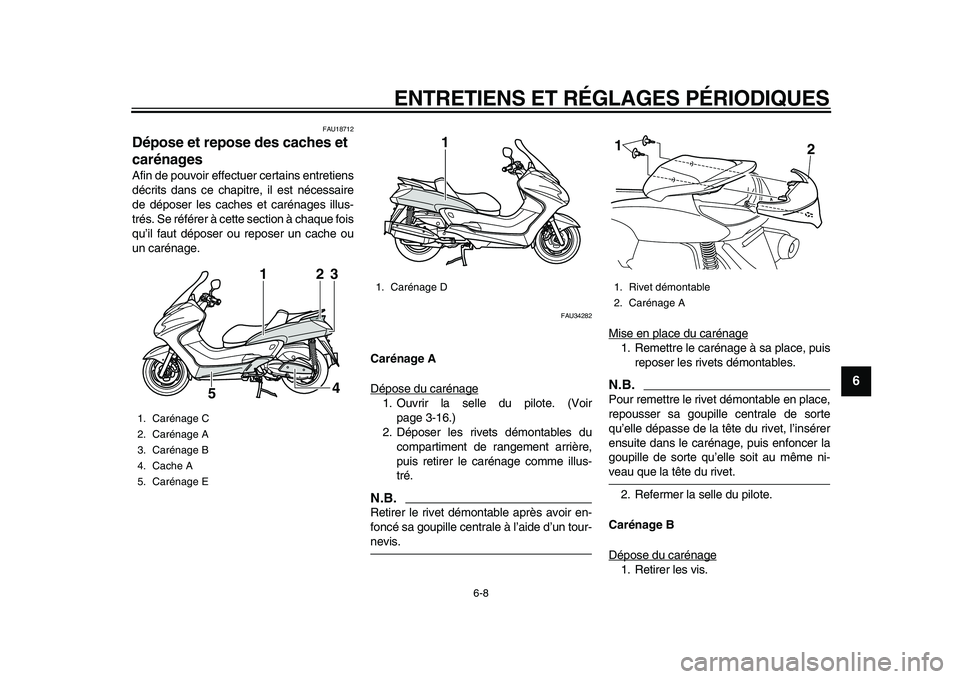 ENTRETIENS ET RÉGLAGES PÉRIODIQUES

FAU18712

Dépose et repose des caches et carénages

Afin de pouvoir effectuer certains entretiens décrits dans ce chapitre, il est nécessaire de déposer les caches et carénages illustrés. Se référer à cette section à chaque fois qu'il faut déposer ou reposer un cache ou un carénage.

1 2 3 5 4

1. Carénage C
2. Carénage A
3. Carénage B
4. Cache A
5. Carénage E

1

1. Carénage D

FAU34282

Carénage A

Dépose du carénage

1. Ouvrir la selle du pilote. (Voir page 3-16.)
2. Déposer les rivets démontables du compartiment de rangement arrière, puis retirer le carénage comme illustré.

N.B.

Retirer le rivet démontable après avoir enfoncé sa goupille centrale à l'aide d'un tournevis.

1 2

1. Rivet démontable
2. Carénage A

Mise en place du carénage

1. Remettre le carénage à sa place, puis reposer les rivets démontables.

N.B.

Pour remettre le rivet démontable en place, repousser sa goupille centrale de sorte qu'elle dépasse de la tête du rivet, l'insérer ensuite dans le carénage, puis enfoncer la goupille de sorte qu'elle soit au même niveau que la tête du rivet.

2. Refermer la selle du pilote.

Carénage B

Dépose du carénage

1. Retirer les vis.

6

6-8

carmanualsonline.info